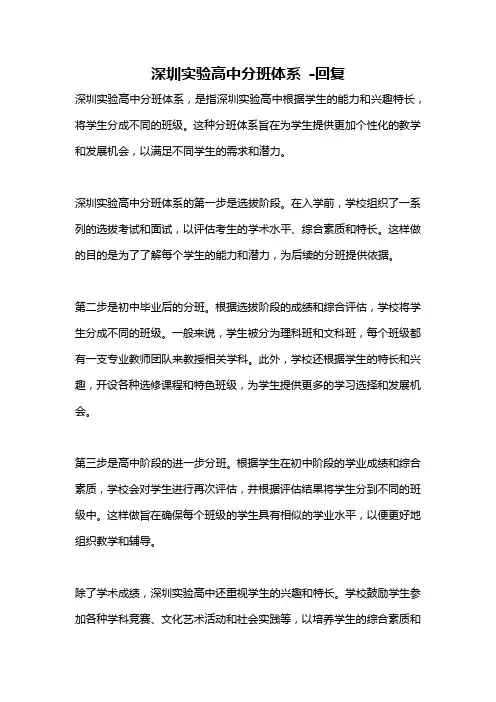 深圳实验高中分班体系 -回复

深圳实验高中分班体系，是指深圳实验高中根据学生的能力和兴趣特长，将学生分成不同的班级。这种分班体系旨在为学生提供更加个性化的教学和发展机会，以满足不同学生的需求和潜力。

深圳实验高中分班体系的第一步是选拔阶段。在入学前，学校组织了一系列的选拔考试和面试，以评估考生的学术水平、综合素质和特长。这样做的目的是为了了解每个学生的能力和潜力，为后续的分班提供依据。

第二步是初中毕业后的分班。根据选拔阶段的成绩和综合评估，学校将学生分成不同的班级。一般来说，学生被分为理科班和文科班，每个班级都有一支专业教师团队来教授相关学科。此外，学校还根据学生的特长和兴趣，开设各种选修课程和特色班级，为学生提供更多的学习选择和发展机会。

第三步是高中阶段的进一步分班。根据学生在初中阶段的学业成绩和综合素质，学校会对学生进行再次评估，并根据评估结果将学生分到不同的班级中。这样做旨在确保每个班级的学生具有相似的学业水平，以便更好地组织教学和辅导。

除了学术成绩，深圳实验高中还重视学生的兴趣和特长。学校鼓励学生参加各种学科竞赛、文化艺术活动和社会实践等，以培养学生的综合素质和